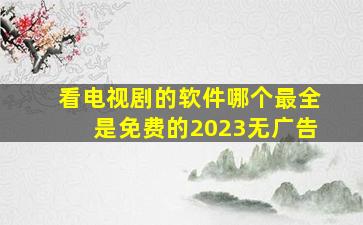 看电视剧的软件哪个最全是免费的2023无广告